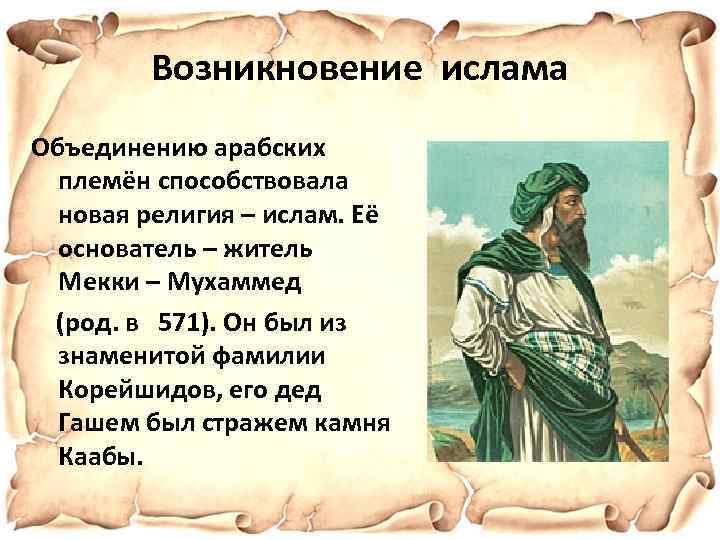 Возникновение ислама

Объединению арабских племён способствовала новая религия – ислам. Её основатель – житель Мекки – Мухаммед

(род. в 571). Он был из знаменитой фамилии Корейшидов, его дед Гашем был стражем камня Каабы.